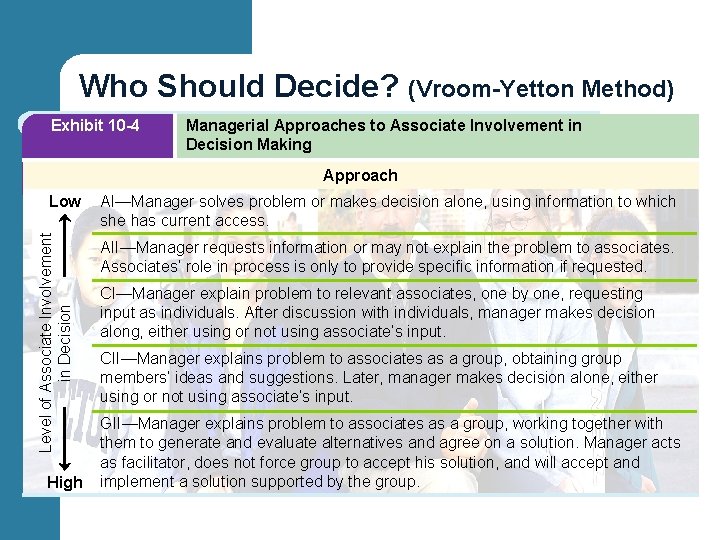 Who Should Decide? (Vroom-Yetton Method)

Exhibit 10-4

Managerial Approaches to Associate Involvement in Decision Making

Approach

Low

Level of Associate Involvement in Decision

High

AI—Manager solves problem or makes decision alone, using information to which she has current access.

AII—Manager requests information or may not explain the problem to associates. Associates' role in process is only to provide specific information if requested.

CI—Manager explain problem to relevant associates, one by one, requesting input as individuals. After discussion with individuals, manager makes decision along, either using or not using associate's input.

CII—Manager explains problem to associates as a group, obtaining group members' ideas and suggestions. Later, manager makes decision alone, either using or not using associate's input.

GII—Manager explains problem to associates as a group, working together with them to generate and evaluate alternatives and agree on a solution. Manager acts as facilitator, does not force group to accept his solution, and will accept and implement a solution supported by the group.